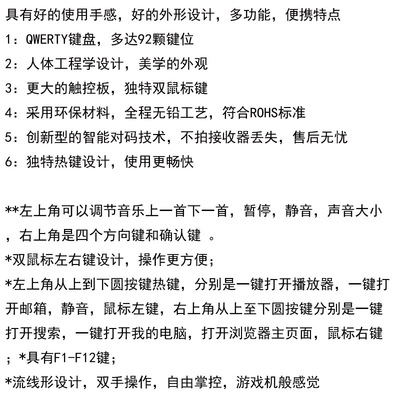 具有好的使用手感，好的外形设计，多功能，便携特点
1：QWERTY键盘，多达92颗键位
2：人体工程学设计，美学的外观
3：更大的触控板，独特双鼠标键
4：采用环保材料，全程无铅工艺，符合ROHS标准
5：创新型的智能对码技术，不拍接收器丢失，售后无忧
6：独特热键设计，使用更畅快

**左上角可以调节音乐上一首下一首，暂停，静音，声音大小，右上角是四个方向键和确认键 。
*双鼠标左右键设计，操作更方便；
*左上角从上到下圆按键热键，分别是一键打开播放器，一键打开邮箱，静音，鼠标左键，右上角从上至下圆按键分别是一键打开搜索，一键打开我的电脑，打开浏览器主页面，鼠标右键；*具有F1-F12键；
*流线形设计，双手操作，自由掌控，游戏机般感觉